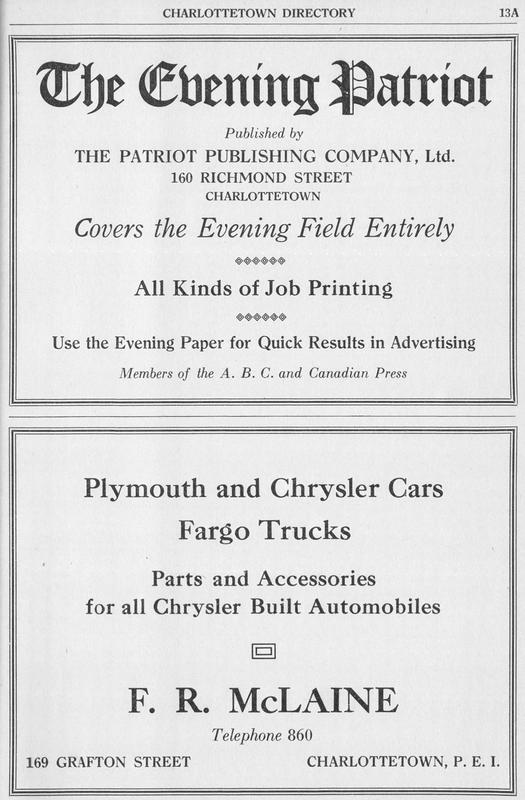 CHARLOTTETOWN DIRECTORY 13A

The Evening Patriot

Published by

THE PATRIOT PUBLISHING COMPANY, Ltd.

160 RICHMOND STREET

CHARLOTTETOWN

Covers the Evening Field Entirely

All Kinds of Job Printing

Use the Evening Paper for Quick Results in Advertising

Members of the A. B. C. and Canadian Press

Plymouth and Chrysler Cars

Fargo Trucks

Parts and Accessories for all Chrysler Built Automobiles

F. R. McLAINE

Telephone 860

169 GRAFTON STREET CHARLOTTETOWN, P. E. I.